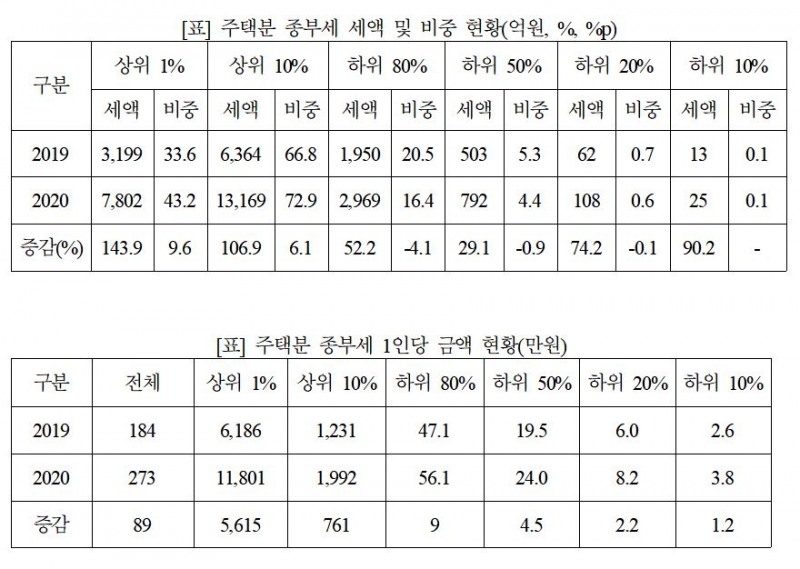 [표] 주택분 종부세 세액 및 비중 현황(억원, %, %p)

| 구분 | 상위 1% | | 상위 10% | | 하위 80% | | 하위 50% | | 하위 20% | | 하위 10% | |
|---|---|---|---|---|---|---|---|---|---|---|---|---|
| | 세액 | 비중 | 세액 | 비중 | 세액 | 비중 | 세액 | 비중 | 세액 | 비중 | 세액 | 비중 |
| 2019 | 3,199 | 33.6 | 6,364 | 66.8 | 1,950 | 20.5 | 503 | 5.3 | 62 | 0.7 | 13 | 0.1 |
| 2020 | 7,802 | 43.2 | 13,169 | 72.9 | 2,969 | 16.4 | 792 | 4.4 | 108 | 0.6 | 25 | 0.1 |
| 증감(%) | 143.9 | 9.6 | 106.9 | 6.1 | 52.2 | -4.1 | 29.1 | -0.9 | 74.2 | -0.1 | 90.2 | - |

[표] 주택분 종부세 1인당 금액 현황(만원)

| 구분 | 전체 | 상위 1% | 상위 10% | 하위 80% | 하위 50% | 하위 20% | 하위 10% |
|---|---|---|---|---|---|---|---|
| 2019 | 184 | 6,186 | 1,231 | 47.1 | 19.5 | 6.0 | 2.6 |
| 2020 | 273 | 11,801 | 1,992 | 56.1 | 24.0 | 8.2 | 3.8 |
| 증감 | 89 | 5,615 | 761 | 9 | 4.5 | 2.2 | 1.2 |